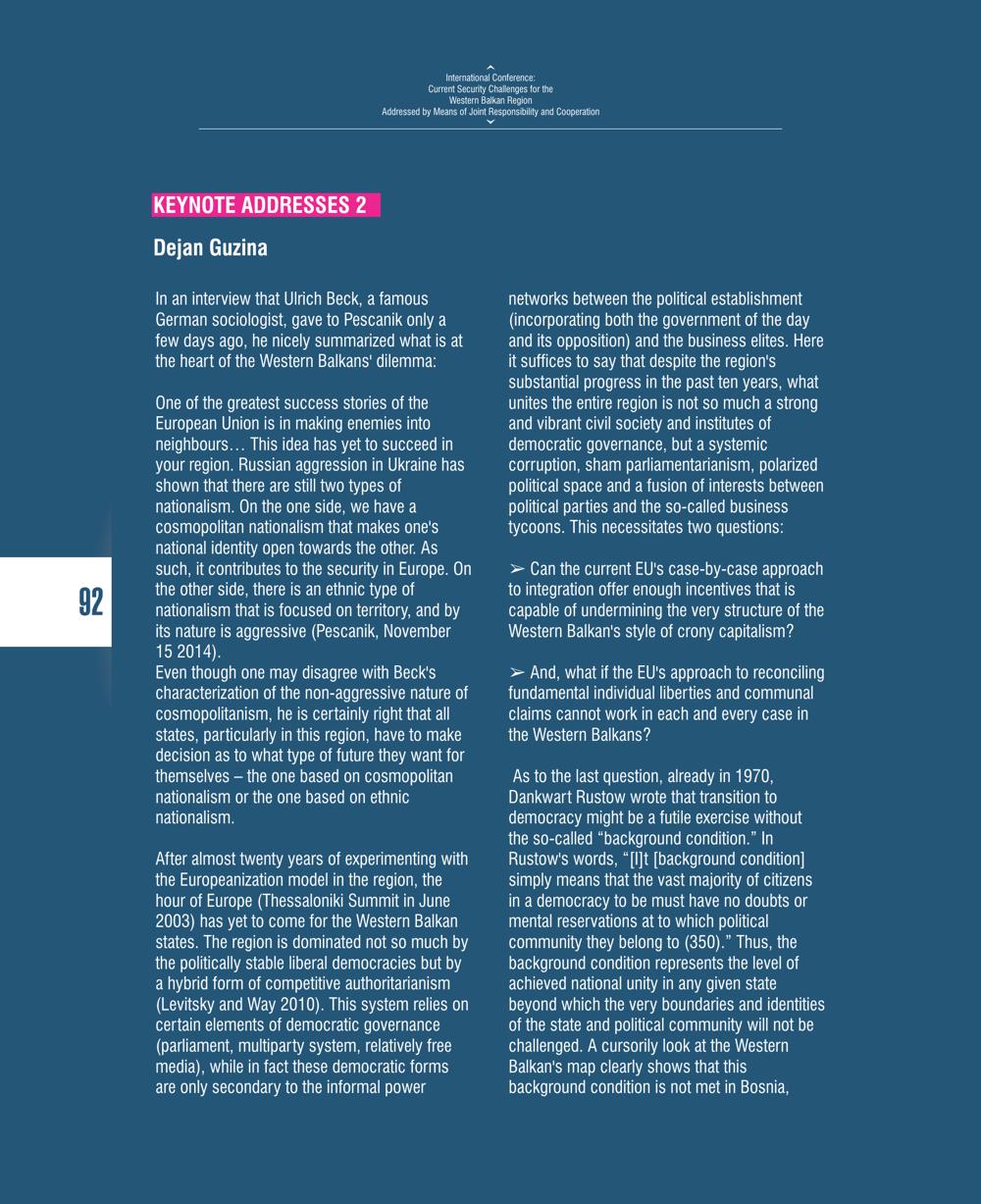 International Conference:
Current Security Challenges for the
Western Balkan Region
Addressed by Means of Joint Responsibility and Cooperation

KEYNOTE ADDRESSES 2

Dejan Guzina

In an interview that Ulrich Beck, a famous German sociologist, gave to Pescanik only a few days ago, he nicely summarized what is at the heart of the Western Balkans' dilemma:

One of the greatest success stories of the European Union is in making enemies into neighbours… This idea has yet to succeed in your region. Russian aggression in Ukraine has shown that there are still two types of nationalism. On the one side, we have a cosmopolitan nationalism that makes one's national identity open towards the other. As such, it contributes to the security in Europe. On the other side, there is an ethnic type of nationalism that is focused on territory, and by its nature is aggressive (Pescanik, November 15 2014).
Even though one may disagree with Beck's characterization of the non-aggressive nature of cosmopolitanism, he is certainly right that all states, particularly in this region, have to make decision as to what type of future they want for themselves – the one based on cosmopolitan nationalism or the one based on ethnic nationalism.

After almost twenty years of experimenting with the Europeanization model in the region, the hour of Europe (Thessaloniki Summit in June 2003) has yet to come for the Western Balkan states. The region is dominated not so much by the politically stable liberal democracies but by a hybrid form of competitive authoritarianism (Levitsky and Way 2010). This system relies on certain elements of democratic governance (parliament, multiparty system, relatively free media), while in fact these democratic forms are only secondary to the informal power networks between the political establishment (incorporating both the government of the day and its opposition) and the business elites. Here it suffices to say that despite the region's substantial progress in the past ten years, what unites the entire region is not so much a strong and vibrant civil society and institutes of democratic governance, but a systemic corruption, sham parliamentarianism, polarized political space and a fusion of interests between political parties and the so-called business tycoons. This necessitates two questions:

➢ Can the current EU's case-by-case approach to integration offer enough incentives that is capable of undermining the very structure of the Western Balkan's style of crony capitalism?

➢ And, what if the EU's approach to reconciling fundamental individual liberties and communal claims cannot work in each and every case in the Western Balkans?

As to the last question, already in 1970, Dankwart Rustow wrote that transition to democracy might be a futile exercise without the so-called “background condition.” In Rustow's words, “[I]t [background condition] simply means that the vast majority of citizens in a democracy to be must have no doubts or mental reservations at to which political community they belong to (350).” Thus, the background condition represents the level of achieved national unity in any given state beyond which the very boundaries and identities of the state and political community will not be challenged. A cursorily look at the Western Balkan's map clearly shows that this background condition is not met in Bosnia,

92